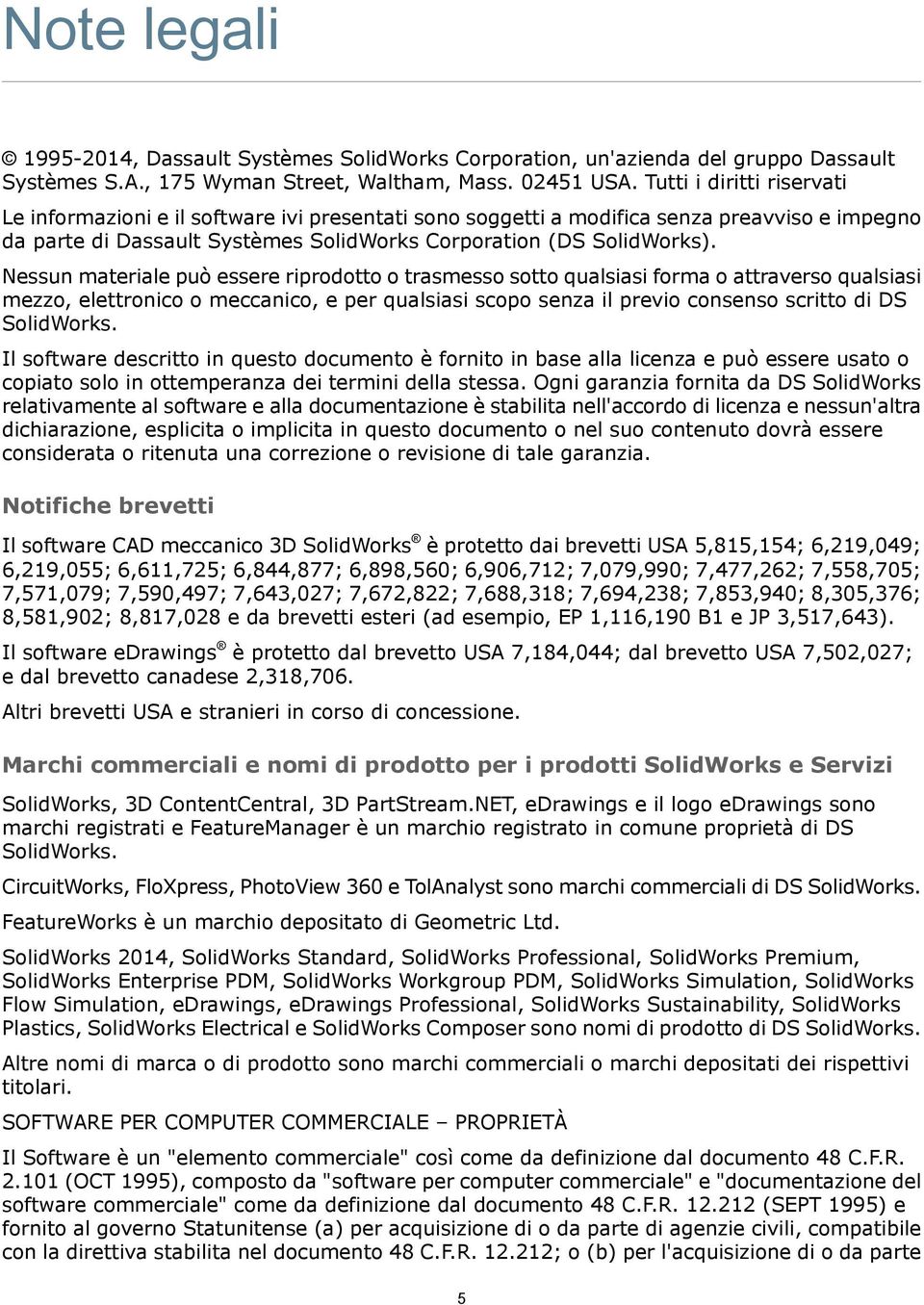 Note legali

© 1995-2014, Dassault Systèmes SolidWorks Corporation, un'azienda del gruppo Dassault Systèmes S.A., 175 Wyman Street, Waltham, Mass. 02451 USA. Tutti i diritti riservati

Le informazioni e il software ivi presentati sono soggetti a modifica senza preavviso e impegno da parte di Dassault Systèmes SolidWorks Corporation (DS SolidWorks).

Nessun materiale può essere riprodotto o trasmesso sotto qualsiasi forma o attraverso qualsiasi mezzo, elettronico o meccanico, e per qualsiasi scopo senza il previo consenso scritto di DS SolidWorks.

Il software descritto in questo documento è fornito in base alla licenza e può essere usato o copiato solo in ottemperanza dei termini della stessa. Ogni garanzia fornita da DS SolidWorks relativamente al software e alla documentazione è stabilita nell'accordo di licenza e nessun'altra dichiarazione, esplicita o implicita in questo documento o nel suo contenuto dovrà essere considerata o ritenuta una correzione o revisione di tale garanzia.

Notifiche brevetti

Il software CAD meccanico 3D SolidWorks® è protetto dai brevetti USA 5,815,154; 6,219,049; 6,219,055; 6,611,725; 6,844,877; 6,898,560; 6,906,712; 7,079,990; 7,477,262; 7,558,705; 7,571,079; 7,590,497; 7,643,027; 7,672,822; 7,688,318; 7,694,238; 7,853,940; 8,305,376; 8,581,902; 8,817,028 e da brevetti esteri (ad esempio, EP 1,116,190 B1 e JP 3,517,643).

Il software eDrawings® è protetto dal brevetto USA 7,184,044; dal brevetto USA 7,502,027; e dal brevetto canadese 2,318,706.

Altri brevetti USA e stranieri in corso di concessione.

Marchi commerciali e nomi di prodotto per i prodotti SolidWorks e Servizi

SolidWorks, 3D ContentCentral, 3D PartStream.NET, eDrawings e il logo eDrawings sono marchi registrati e FeatureManager è un marchio registrato in comune proprietà di DS SolidWorks.

CircuitWorks, FloXpress, PhotoView 360 e TolAnalyst sono marchi commerciali di DS SolidWorks.

FeatureWorks è un marchio depositato di Geometric Ltd.

SolidWorks 2014, SolidWorks Standard, SolidWorks Professional, SolidWorks Premium, SolidWorks Enterprise PDM, SolidWorks Workgroup PDM, SolidWorks Simulation, SolidWorks Flow Simulation, eDrawings, eDrawings Professional, SolidWorks Sustainability, SolidWorks Plastics, SolidWorks Electrical e SolidWorks Composer sono nomi di prodotto di DS SolidWorks.

Altre nomi di marca o di prodotto sono marchi commerciali o marchi depositati dei rispettivi titolari.

SOFTWARE PER COMPUTER COMMERCIALE – PROPRIETÀ

Il Software è un "elemento commerciale" così come da definizione dal documento 48 C.F.R. 2.101 (OCT 1995), composto da "software per computer commerciale" e "documentazione del software commerciale" come da definizione dal documento 48 C.F.R. 12.212 (SEPT 1995) e fornito al governo Statunitense (a) per acquisizione di o da parte di agenzie civili, compatibile con la direttiva stabilita nel documento 48 C.F.R. 12.212; o (b) per l'acquisizione di o da parte

5